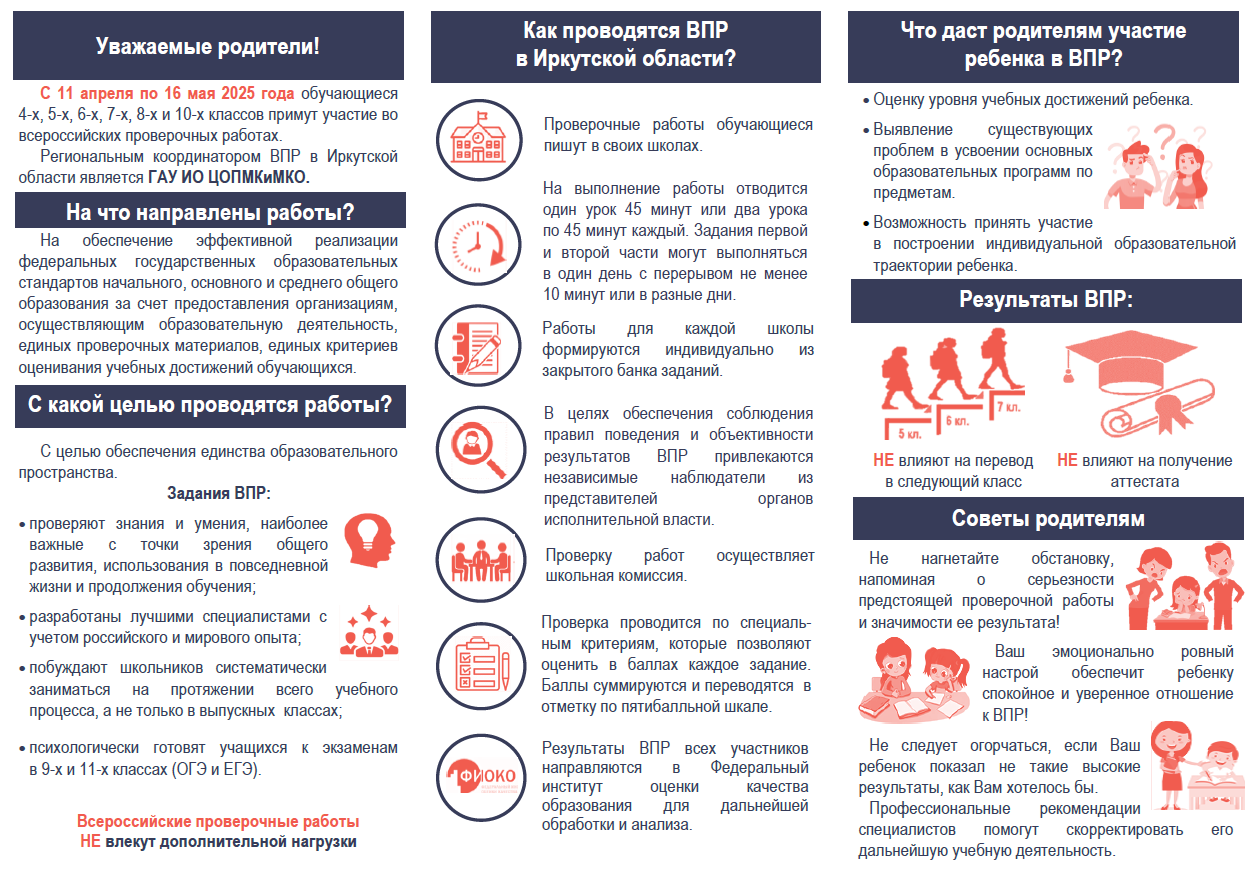 Уважаемые родители!

С 11 апреля по 16 мая 2025 года обучающиеся 4-х, 5-х, 6-х, 7-х, 8-х и 10-х классов примут участие во всероссийских проверочных работах.

Региональным координатором ВПР в Иркутской области является ГАУ ИО ЦОПМКиМКО.

На что направлены работы?

На обеспечение эффективной реализации федеральных государственных образовательных стандартов начального, основного и среднего общего образования за счет предоставления организациям, осуществляющим образовательную деятельность, единых проверочных материалов, единых критериев оценивания учебных достижений обучающихся.

С какой целью проводятся работы?

С целью обеспечения единства образовательного пространства.

Задания ВПР:

• проверяют знания и умения, наиболее важные с точки зрения общего развития, использования в повседневной жизни и продолжения обучения;

• разработаны лучшими специалистами с учетом российского и мирового опыта;

• побуждают школьников систематически заниматься на протяжении всего учебного процесса, а не только в выпускных классах;

• психологически готовят учащихся к экзаменам в 9-х и 11-х классах (ОГЭ и ЕГЭ).

Всероссийские проверочные работы НЕ влекут дополнительной нагрузки

Как проводятся ВПР в Иркутской области?

Проверочные работы обучающиеся пишут в своих школах.

На выполнение работы отводится один урок 45 минут или два урока по 45 минут каждый. Задания первой и второй части могут выполняться в один день с перерывом не менее 10 минут или в разные дни.

Работы для каждой школы формируются индивидуально из закрытого банка заданий.

В целях обеспечения соблюдения правил поведения и объективности результатов ВПР привлекаются независимые наблюдатели из представителей органов исполнительной власти.

Проверку работ осуществляет школьная комиссия.

Проверка проводится по специальным критериям, которые позволяют оценить в баллах каждое задание. Баллы суммируются и переводятся в отметку по пятибалльной шкале.

ФИОКО

Результаты ВПР всех участников направляются в Федеральный институт оценки качества образования для дальнейшей обработки и анализа.

Что даст родителям участие ребенка в ВПР?

• Оценку уровня учебных достижений ребенка.

• Выявление существующих проблем в усвоении основных образовательных программ по предметам.

• Возможность принять участие в построении индивидуальной образовательной траектории ребенка.

Результаты ВПР:

5 кл. 6 кл. 7 кл.

НЕ влияют на перевод в следующий класс

НЕ влияют на получение аттестата

Советы родителям

Не нагнетайте обстановку, напоминая о серьезности предстоящей проверочной работы и значимости ее результата!

Ваш эмоционально ровный настрой обеспечит ребенку спокойное и уверенное отношение к ВПР!

Не следует огорчаться, если Ваш ребенок показал не такие высокие результаты, как Вам хотелось бы.

Профессиональные рекомендации специалистов помогут скорректировать его дальнейшую учебную деятельность.